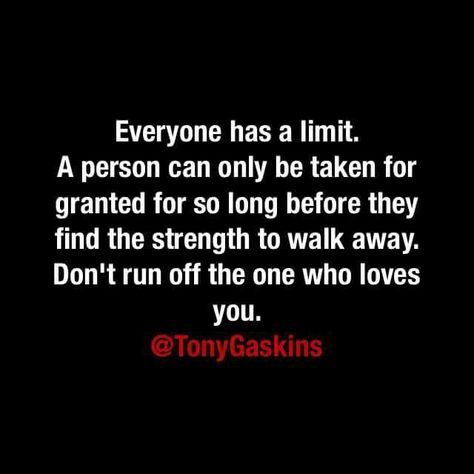 Everyone has a limit.
A person can only be taken for granted for so long before they find the strength to walk away. Don't run off the one who loves you.
@TonyGaskins